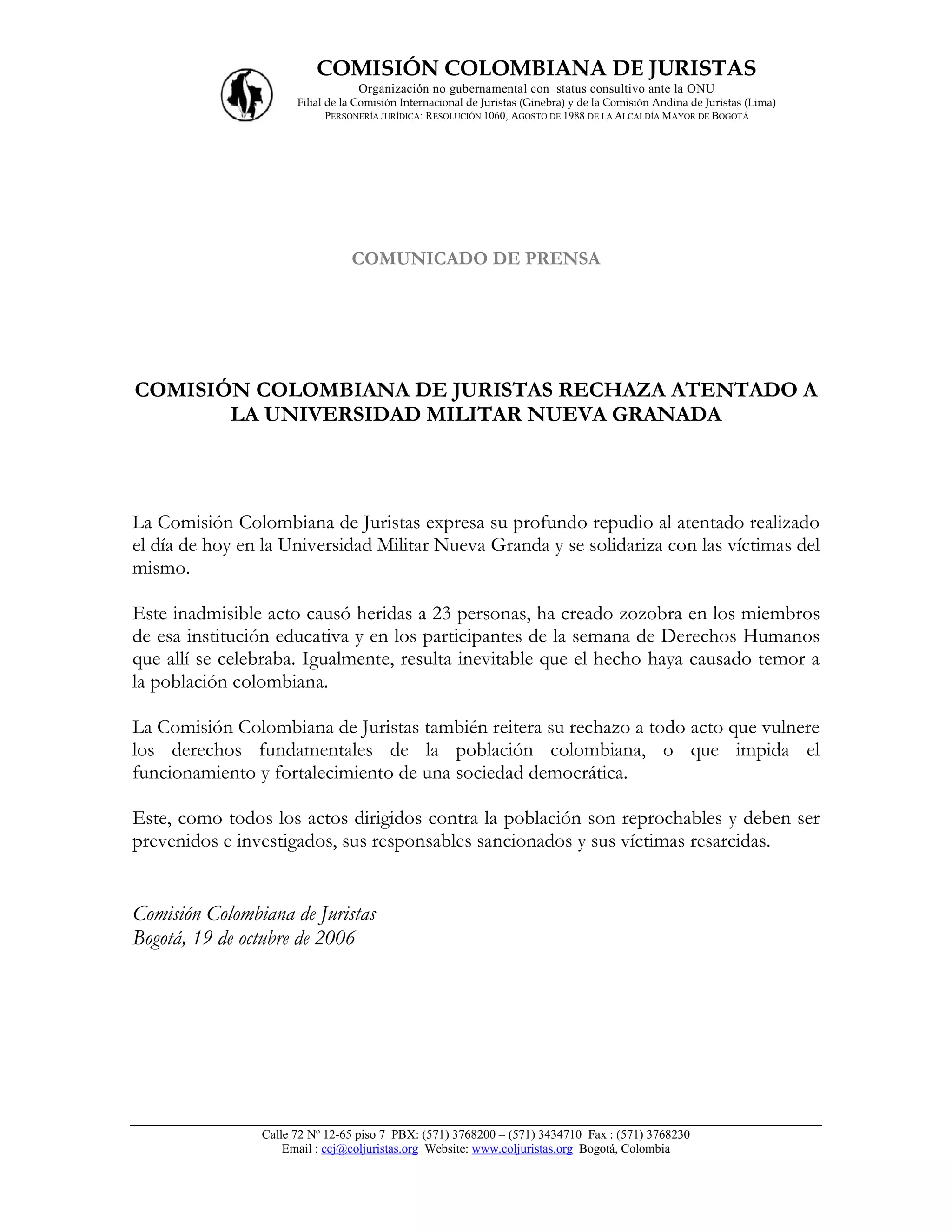 COMISIÓN COLOMBIANA DE JURISTAS
Organización no gubernamental con status consultivo ante la ONU
Filial de la Comisión Internacional de Juristas (Ginebra) y de la Comisión Andina de Juristas (Lima)
PERSONERÍA JURÍDICA: RESOLUCIÓN 1060, AGOSTO DE 1988 DE LA ALCALDÍA MAYOR DE BOGOTÁ

COMUNICADO DE PRENSA

COMISIÓN COLOMBIANA DE JURISTAS RECHAZA ATENTADO A LA UNIVERSIDAD MILITAR NUEVA GRANADA

La Comisión Colombiana de Juristas expresa su profundo repudio al atentado realizado el día de hoy en la Universidad Militar Nueva Granda y se solidariza con las víctimas del mismo.

Este inadmisible acto causó heridas a 23 personas, ha creado zozobra en los miembros de esa institución educativa y en los participantes de la semana de Derechos Humanos que allí se celebraba. Igualmente, resulta inevitable que el hecho haya causado temor a la población colombiana.

La Comisión Colombiana de Juristas también reitera su rechazo a todo acto que vulnere los derechos fundamentales de la población colombiana, o que impida el funcionamiento y fortalecimiento de una sociedad democrática.

Este, como todos los actos dirigidos contra la población son reprochables y deben ser prevenidos e investigados, sus responsables sancionados y sus víctimas resarcidas.

Comisión Colombiana de Juristas
Bogotá, 19 de octubre de 2006

Calle 72 Nº 12-65 piso 7 PBX: (571) 3768200 – (571) 3434710 Fax : (571) 3768230
Email : ccj@coljuristas.org Website: www.coljuristas.org Bogotá, Colombia